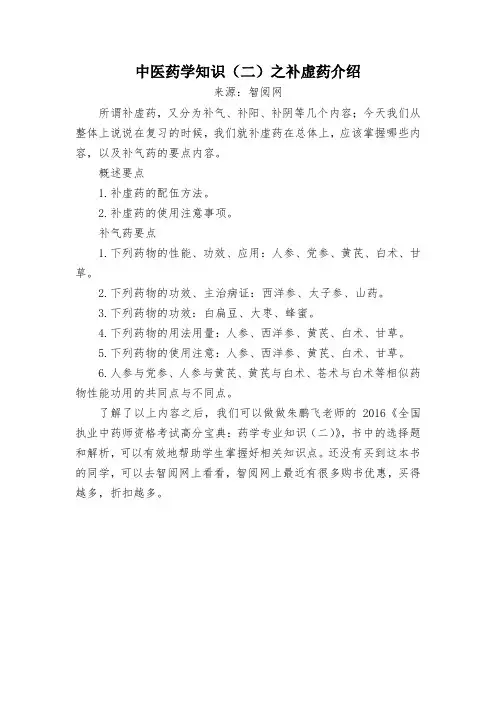 中医药学知识（二）之补虚药介绍

来源：智阅网

所谓补虚药，又分为补气、补阳、补阴等几个内容；今天我们从整体上说说在复习的时候，我们就补虚药在总体上，应该掌握哪些内容，以及补气药的要点内容。

概述要点

1. 补虚药的配伍方法。

2. 补虚药的使用注意事项。

补气药要点

1. 下列药物的性能、功效、应用：人参、党参、黄芪、白术、甘草。

2. 下列药物的功效、主治病证：西洋参、太子参、山药。

3. 下列药物的功效：白扁豆、大枣、蜂蜜。

4. 下列药物的用法用量：人参、西洋参、黄芪、白术、甘草。

5. 下列药物的使用注意：人参、西洋参、黄芪、白术、甘草。

6. 人参与党参、人参与黄芪、黄芪与白术、苍术与白术等相似药物性能功用的共同点与不同点。

了解了以上内容之后，我们可以做做朱鹏飞老师的 2016《全国执业中药师资格考试高分宝典：药学专业知识（二）》，书中的选择题和解析，可以有效地帮助学生掌握好相关知识点。还没有买到这本书的同学，可以去智阅网上看看，智阅网上最近有很多购书优惠，买得越多，折扣越多。